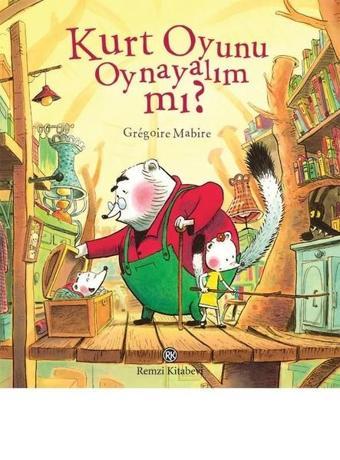 Kurt Oyunu Oynayalım mı?

Grégoire Mabire

RK

Remzi Kitabevi